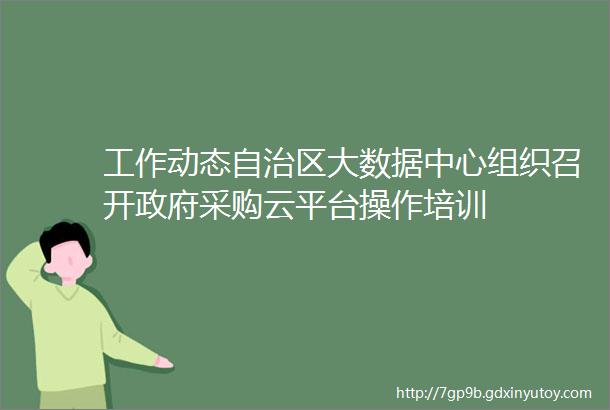 工作动态自治区大数据中心组织召开政府采购云平台操作培训

http://7gp9b.gdxinyutoy.com